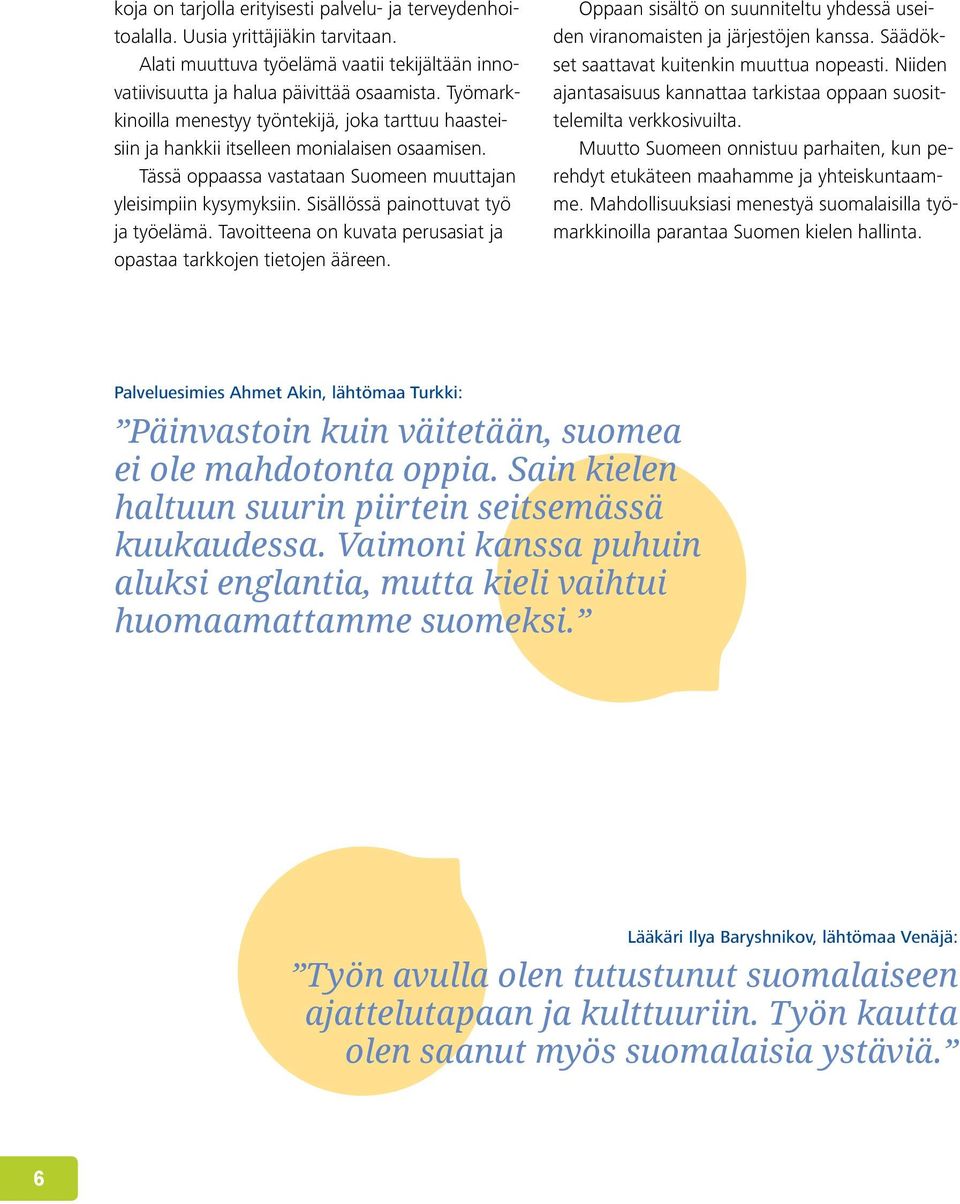 koja on tarjolla erityisesti palvelu- ja terveydenhoitoalalla. Uusia yrittäjiäkin tarvitaan.

Alati muuttuva työelämä vaatii tekijältään innovatiivisuutta ja halua päivittää osaamista. Työmarkkinoilla menestyy työntekijä, joka tarttuu haasteisiin ja hankkii itselleen monialaisen osaamisen.

Tässä oppaassa vastataan Suomeen muuttajan yleisimpiin kysymyksiin. Sisällössä painottuvat työ ja työelämä. Tavoitteena on kuvata perusasiat ja opastaa tarkkojen tietojen ääreen.

Oppaan sisältö on suunniteltu yhdessä useiden viranomaisten ja järjestöjen kanssa. Säädökset saattavat kuitenkin muuttua nopeasti. Niiden ajantasaisuus kannattaa tarkistaa oppaan suosittelemilta verkkosivuilta.

Muutto Suomeen onnistuu parhaiten, kun perehdyt etukäteen maahamme ja yhteiskuntaamme. Mahdollisuuksiasi menestyä suomalaisilla työmarkkinoilla parantaa Suomen kielen hallinta.

Palveluesimies Ahmet Akin, lähtömaa Turkki:

”Päinvastoin kuin väitetään, suomea ei ole mahdotonta oppia. Sain kielen haltuun suurin piirtein seitsemässä kuukaudessa. Vaimoni kanssa puhuin aluksi englantia, mutta kieli vaihtui huomaamattamme suomeksi.”

Lääkäri Ilya Baryshnikov, lähtömaa Venäjä:

”Työn avulla olen tutustunut suomalaiseen ajattelutapaan ja kulttuuriin. Työn kautta olen saanut myös suomalaisia ystäviä.”

6